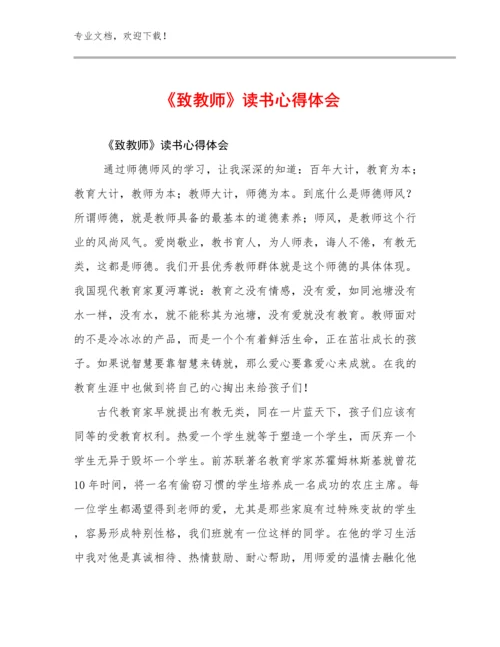 专业文档，欢迎下载！

《致教师》读书心得体会

《致教师》读书心得体会

通过师德师风的学习，让我深深的知道：百年大计，教育为本；教育大计，教师为本；教师大计，师德为本。到底什么是师德师风？所谓师德，就是教师具备的最基本的道德素养；师风，是教师这个行业的风尚风气。爱岗敬业，教书育人，为人师表，诲人不倦，有教无类，这都是师德。我们开县优秀教师群体就是这个师德的具体体现。我国现代教育家夏沔尊说：教育之没有情感，没有爱，如同池塘没有水一样，没有水，就不能称其为池塘，没有爱就没有教育。教师面对的不是冷冰冰的产品，而是一个个有着鲜活生命，正在茁壮成长的孩子。如果说智慧要靠智慧来铸就，那么爱心要靠爱心来成就。在我的教育生涯中也做到将自己的心掏出来给孩子们！

古代教育家早就提出有教无类，同在一片蓝天下，孩子们应该有同等的受教育权利。热爱一个学生就等于塑造一个学生，而厌弃一个学生无异于毁坏一个学生。前苏联著名教育学家苏霍姆林斯基就曾花10年时间，将一名有偷窃习惯的学生培养成一名成功的农庄主席。每一位学生都渴望得到老师的爱，尤其是那些家庭有过特殊变故的学生，容易形成特别性格，我们班就有一位这样的同学。在他的学习生活中我对他是真诚相待、热情鼓励、耐心帮助，用师爱的温情去融化他